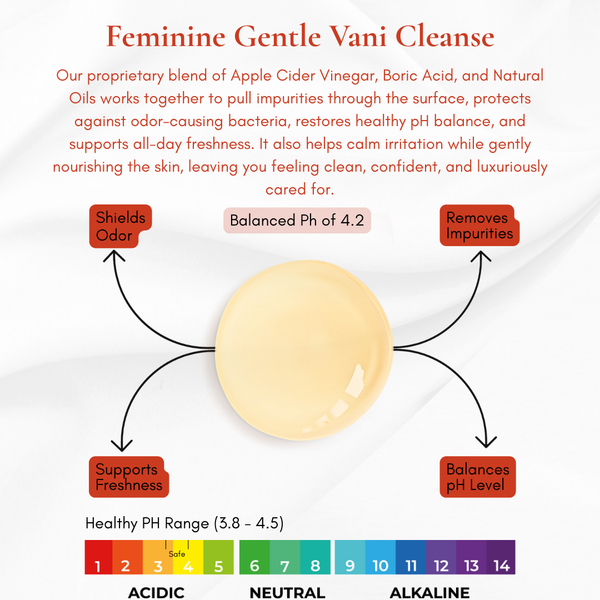 Feminine Gentle Vani Cleanse

Our proprietary blend of Apple Cider Vinegar, Boric Acid, and Natural Oils works together to pull impurities through the surface, protects against odor-causing bacteria, restores healthy pH balance, and supports all-day freshness. It also helps calm irritation while gently nourishing the skin, leaving you feeling clean, confident, and luxuriously cared for.

Shields Odor

Balanced Ph of 4.2

Removes Impurities

Supports Freshness

Balances pH Level

Healthy PH Range (3.8 - 4.5)

Safe

1 2 3 4 5 6 7 8 9 10 11 12 13 14

ACIDIC NEUTRAL ALKALINE